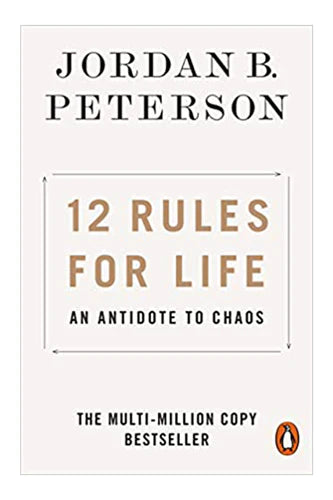 JORDAN B.
PETERSON

12 RULES
FOR LIFE

AN ANTIDOTE TO CHAOS

THE MULTI-MILLION COPY
BESTSELLER